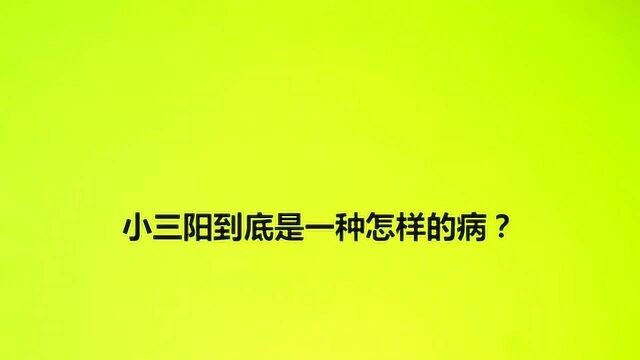 小三阳到底是一种怎样的病？